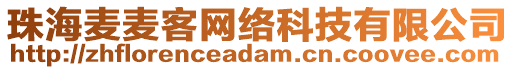 珠海麦麦客网络科技有限公司
http://zhflorenceadam.cn.coovee.com